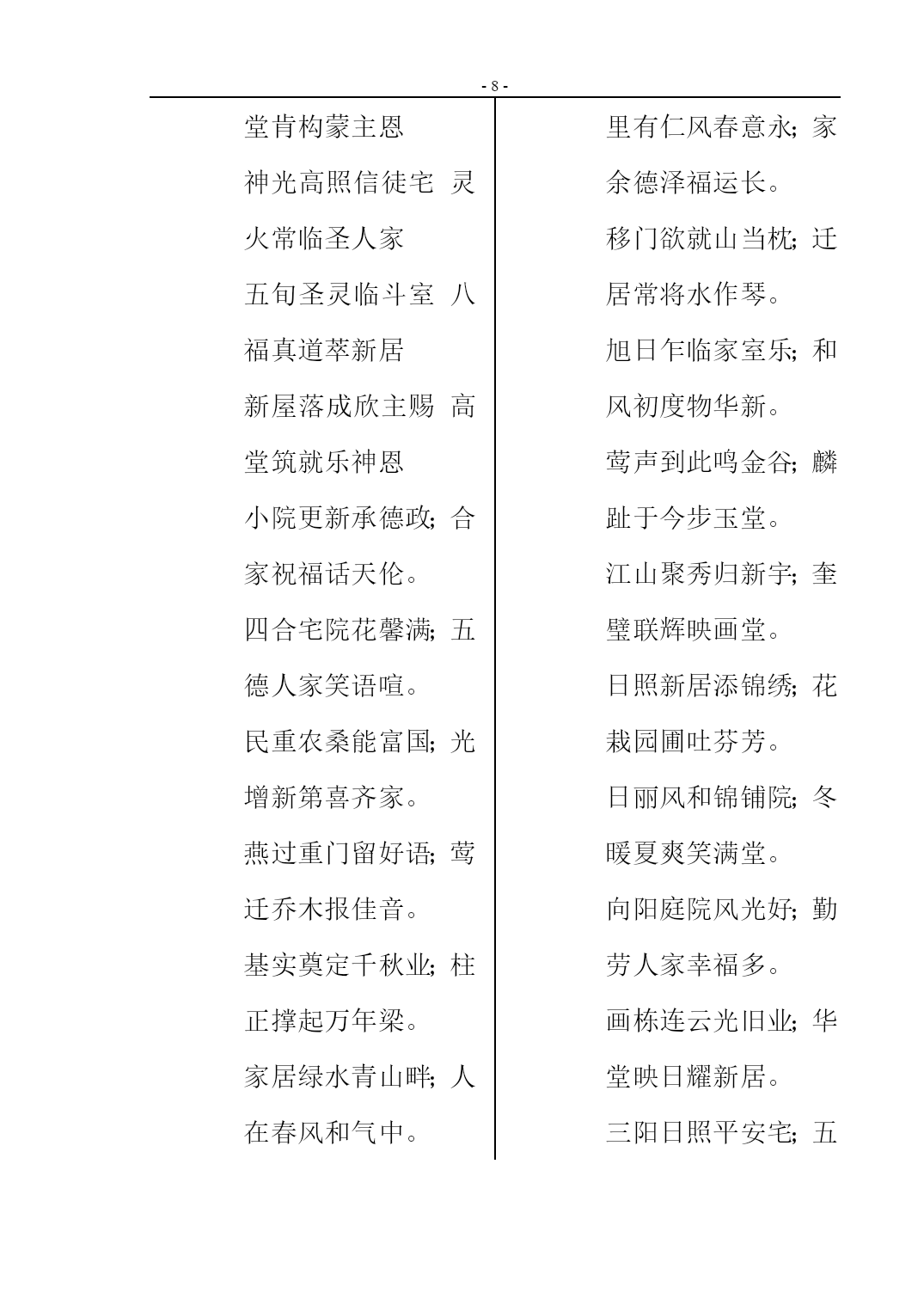 - 8 -

堂肯构蒙主恩
神光高照信徒宅 灵火常临圣人家
五旬圣灵临斗室 八福真道萃新居
新屋落成欣主赐 高堂筑就乐神恩
小院更新承德政；合家祝福话天伦。
四合宅院花馨满；五德人家笑语喧。
民重农桑能富国；光增新第喜齐家。
燕过重门留好语；莺迁乔木报佳音。
基实奠定千秋业；柱正撑起万年梁。
家居绿水青山畔；人在春风和气中。

里有仁风春意永；家余德泽福运长。
移门欲就山当枕；迁居常将水作琴。
旭日乍临家室乐；和风初度物华新。
莺声到此鸣金谷；麟趾于今步玉堂。
江山聚秀归新宇；奎璧联辉映画堂。
日照新居添锦绣；花栽园圃吐芬芳。
日丽风和锦铺院；冬暖夏爽笑满堂。
向阳庭院风光好；勤劳人家幸福多。
画栋连云光旧业；华堂映日耀新居。
三阳日照平安宅；五